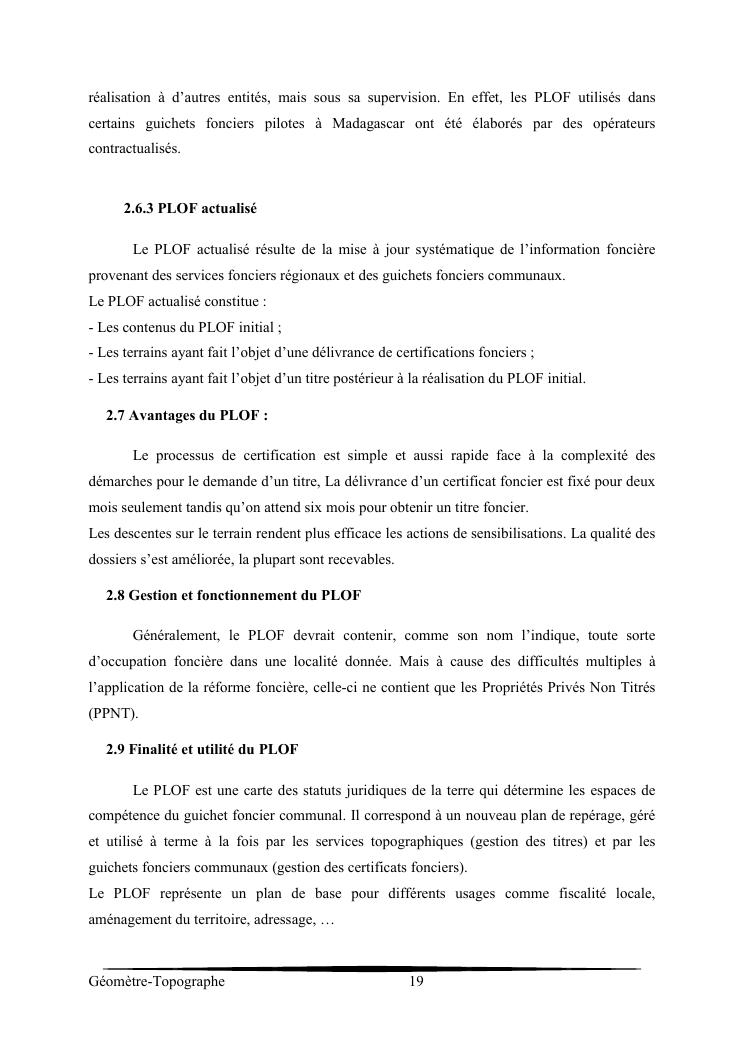 réalisation à d'autres entités, mais sous sa supervision. En effet, les PLOF utilisés dans certains guichets fonciers pilotes à Madagascar ont été élaborés par des opérateurs contractualisés.

2.6.3 PLOF actualisé

Le PLOF actualisé résulte de la mise à jour systématique de l'information foncière provenant des services fonciers régionaux et des guichets fonciers communaux.
Le PLOF actualisé constitue :
- Les contenus du PLOF initial ;
- Les terrains ayant fait l'objet d'une délivrance de certifications fonciers ;
- Les terrains ayant fait l'objet d'un titre postérieur à la réalisation du PLOF initial.

2.7 Avantages du PLOF :

Le processus de certification est simple et aussi rapide face à la complexité des démarches pour le demande d'un titre, La délivrance d'un certificat foncier est fixé pour deux mois seulement tandis qu'on attend six mois pour obtenir un titre foncier.
Les descentes sur le terrain rendent plus efficace les actions de sensibilisations. La qualité des dossiers s'est améliorée, la plupart sont recevables.

2.8 Gestion et fonctionnement du PLOF

Généralement, le PLOF devrait contenir, comme son nom l'indique, toute sorte d'occupation foncière dans une localité donnée. Mais à cause des difficultés multiples à l'application de la réforme foncière, celle-ci ne contient que les Propriétés Privés Non Titrés (PPNT).

2.9 Finalité et utilité du PLOF

Le PLOF est une carte des statuts juridiques de la terre qui détermine les espaces de compétence du guichet foncier communal. Il correspond à un nouveau plan de repérage, géré et utilisé à terme à la fois par les services topographiques (gestion des titres) et par les guichets fonciers communaux (gestion des certificats fonciers).
Le PLOF représente un plan de base pour différents usages comme fiscalité locale, aménagement du territoire, adressage, …

Géomètre-Topographe 19